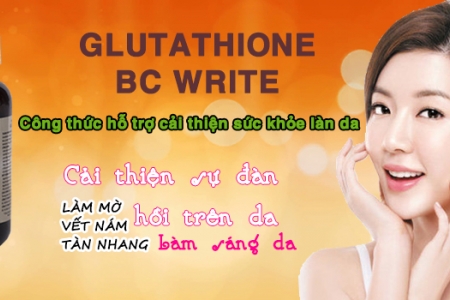 GLUTATHIONE
BC WRITE

Công thức hỗ trợ cải thiện sức khỏe làn da

Cải thiện sự đàn hồi trên da

LÀM MỜ VẾT NÁM TÀN NHANG

Làm sáng da